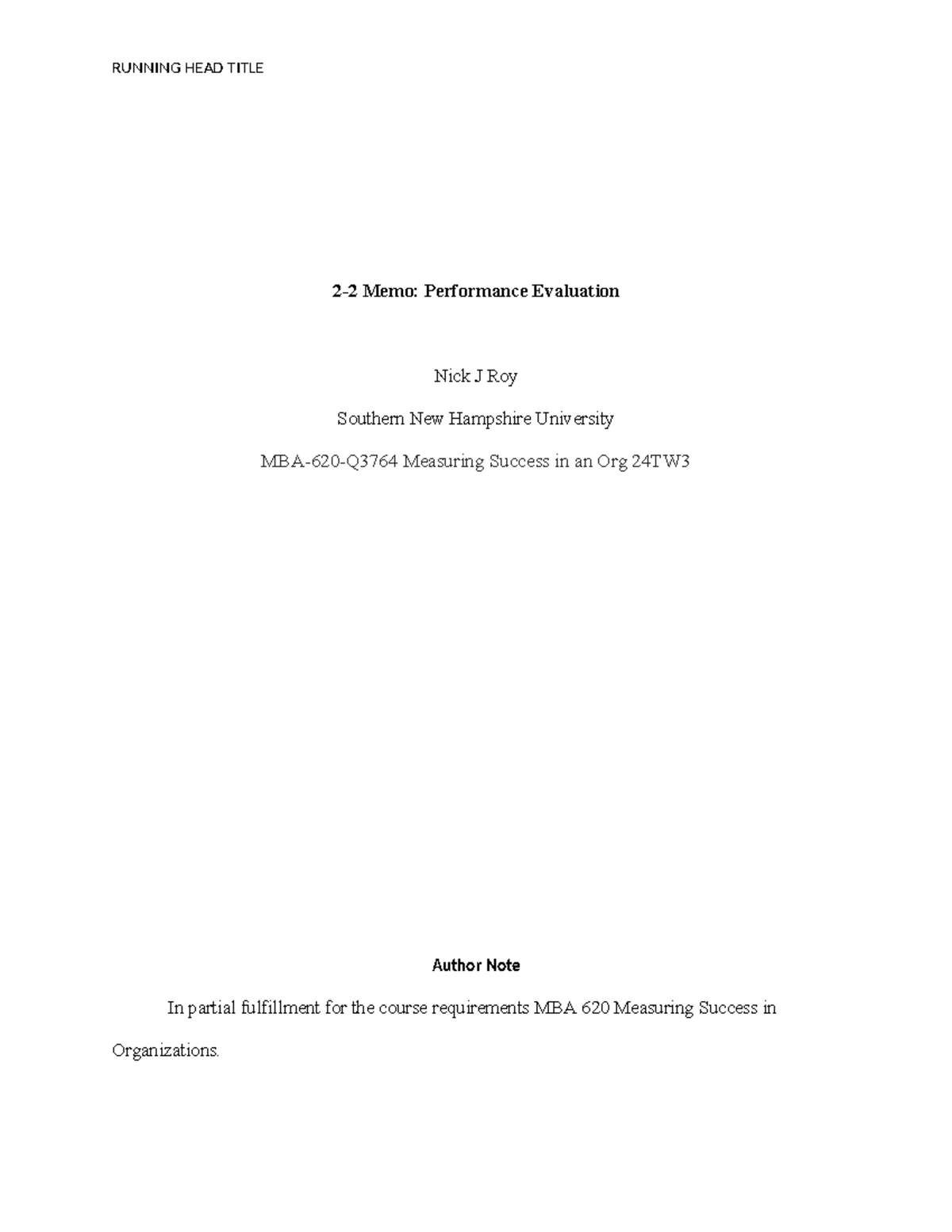 RUNNING HEAD TITLE

2-2 Memo: Performance Evaluation

Nick J Roy

Southern New Hampshire University

MBA-620-Q3764 Measuring Success in an Org 24TW3

Author Note

In partial fulfillment for the course requirements MBA 620 Measuring Success in Organizations.